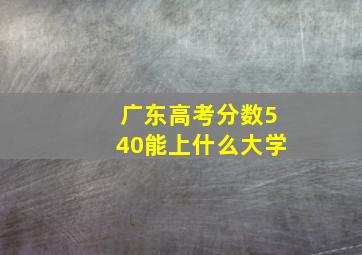 广东高考分数540能上什么大学